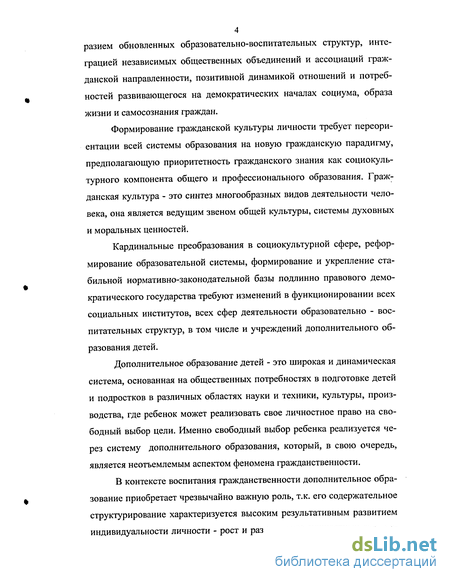 4

разием обновленных образовательно-воспитательных структур, интеграцией независимых общественных объединений и ассоциаций гражданской направленности, позитивной динамикой отношений и потребностей развивающегося на демократических началах социума, образа жизни и самосознания граждан.

Формирование гражданской культуры личности требует переориентации всей системы образования на новую гражданскую парадигму, предполагающую приоритетность гражданского знания как социокультурного компонента общего и профессионального образования. Гражданская культура - это синтез многообразных видов деятельности человека, она является ведущим звеном общей культуры, системы духовных и моральных ценностей.

Кардинальные преобразования в социокультурной сфере, реформирование образовательной системы, формирование и укрепление стабильной нормативно-законодательной базы подлинно правового демократического государства требуют изменений в функционировании всех социальных институтов, всех сфер деятельности образовательно - воспитательных структур, в том числе и учреждений дополнительного образования детей.

Дополнительное образование детей - это широкая и динамическая система, основанная на общественных потребностях в подготовке детей и подростков в различных областях науки и техники, культуры, производства, где ребенок может реализовать свое личностное право на свободный выбор цели. Именно свободный выбор ребенка реализуется через систему дополнительного образования, который, в свою очередь, является неотъемлемым аспектом феномена гражданственности.

В контексте воспитания гражданственности дополнительное образование приобретает чрезвычайно важную роль, т.к. его содержательное структурирование характеризуется высоким результативным развитием индивидуальности личности - рост и раз

dsLib.net
библиотека диссертаций